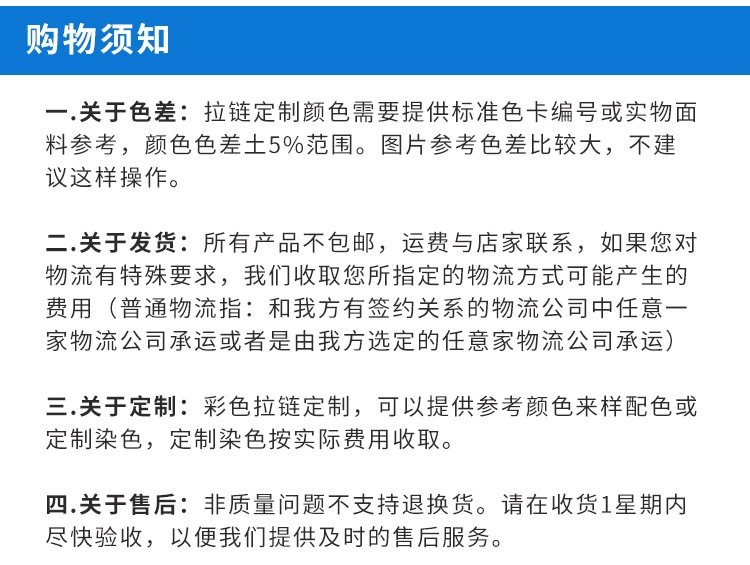 购物须知

一.关于色差：拉链定制颜色需要提供标准色卡编号或实物面料参考，颜色色差土5%范围。图片参考色差比较大，不建议这样操作。

二.关于发货：所有产品不包邮，运费与店家联系，如果您对物流有特殊要求，我们收取您所指定的物流方式可能产生的费用（普通物流指：和我方有签约关系的物流公司中任意一家物流公司承运或者是由我方选定的任意家物流公司承运）

三.关于定制：彩色拉链定制，可以提供参考颜色来样配色或定制染色，定制染色按实际费用收取。

四.关于售后：非质量问题不支持退换货。请在收货1星期内尽快验收，以便我们提供及时的售后服务。